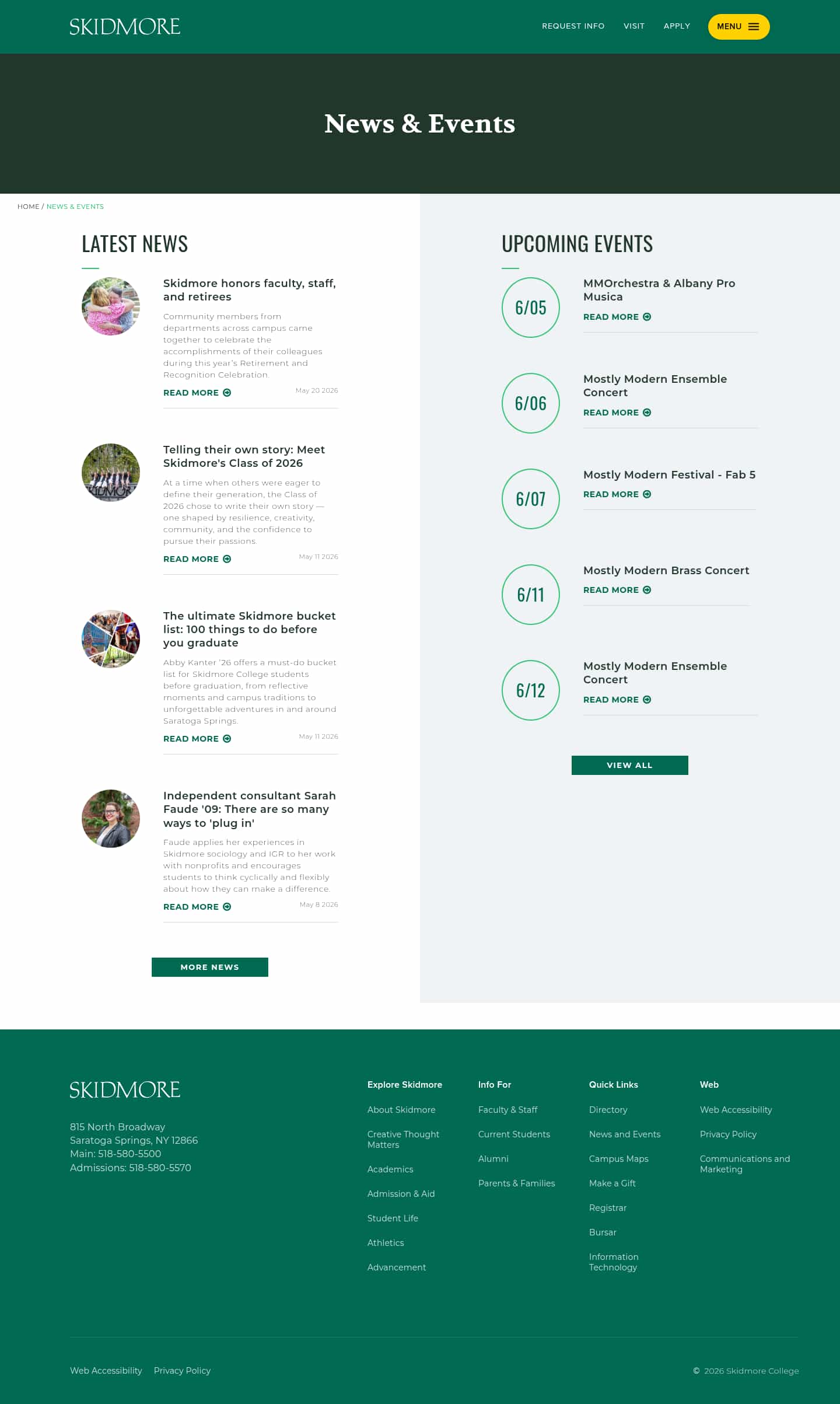 SKIDMORE

REQUEST INFO VISIT APPLY MENU

News & Events

HOME / NEWS & EVENTS

LATEST NEWS

Skidmore honors faculty, staff, and retirees

Community members from departments across campus came together to celebrate the accomplishments of their colleagues during this year's Retirement and Recognition Celebration.

READ MORE May 20 2026

Telling their own story: Meet Skidmore's Class of 2026

At a time when others were eager to define their generation, the Class of 2026 chose to write their own story — one shaped by resilience, creativity, community, and the confidence to pursue their passions.

READ MORE May 11 2026

The ultimate Skidmore bucket list: 100 things to do before you graduate

Abby Kanter '26 offers a must-do bucket list for Skidmore College students before graduation, from reflective moments and campus traditions to unforgettable adventures in and around Saratoga Springs.

READ MORE May 11 2026

Independent consultant Sarah Faude '09: There are so many ways to 'plug in'

Faude applies her experiences in Skidmore sociology and IGR to her work with nonprofits and encourages students to think cyclically and flexibly about how they can make a difference.

READ MORE May 8 2026

MORE NEWS

UPCOMING EVENTS

6/05 MMOrchestra & Albany Pro Musica
READ MORE

6/06 Mostly Modern Ensemble Concert
READ MORE

6/07 Mostly Modern Festival - Fab 5
READ MORE

6/11 Mostly Modern Brass Concert
READ MORE

6/12 Mostly Modern Ensemble Concert
READ MORE

VIEW ALL

SKIDMORE

815 North Broadway
Saratoga Springs, NY 12866
Main: 518-580-5500
Admissions: 518-580-5570

Explore Skidmore
About Skidmore
Creative Thought Matters
Academics
Admission & Aid
Student Life
Athletics
Advancement

Info For
Faculty & Staff
Current Students
Alumni
Parents & Families

Quick Links
Directory
News and Events
Campus Maps
Make a Gift
Registrar
Bursar
Information Technology

Web
Web Accessibility
Privacy Policy
Communications and Marketing

Web Accessibility Privacy Policy

© 2026 Skidmore College